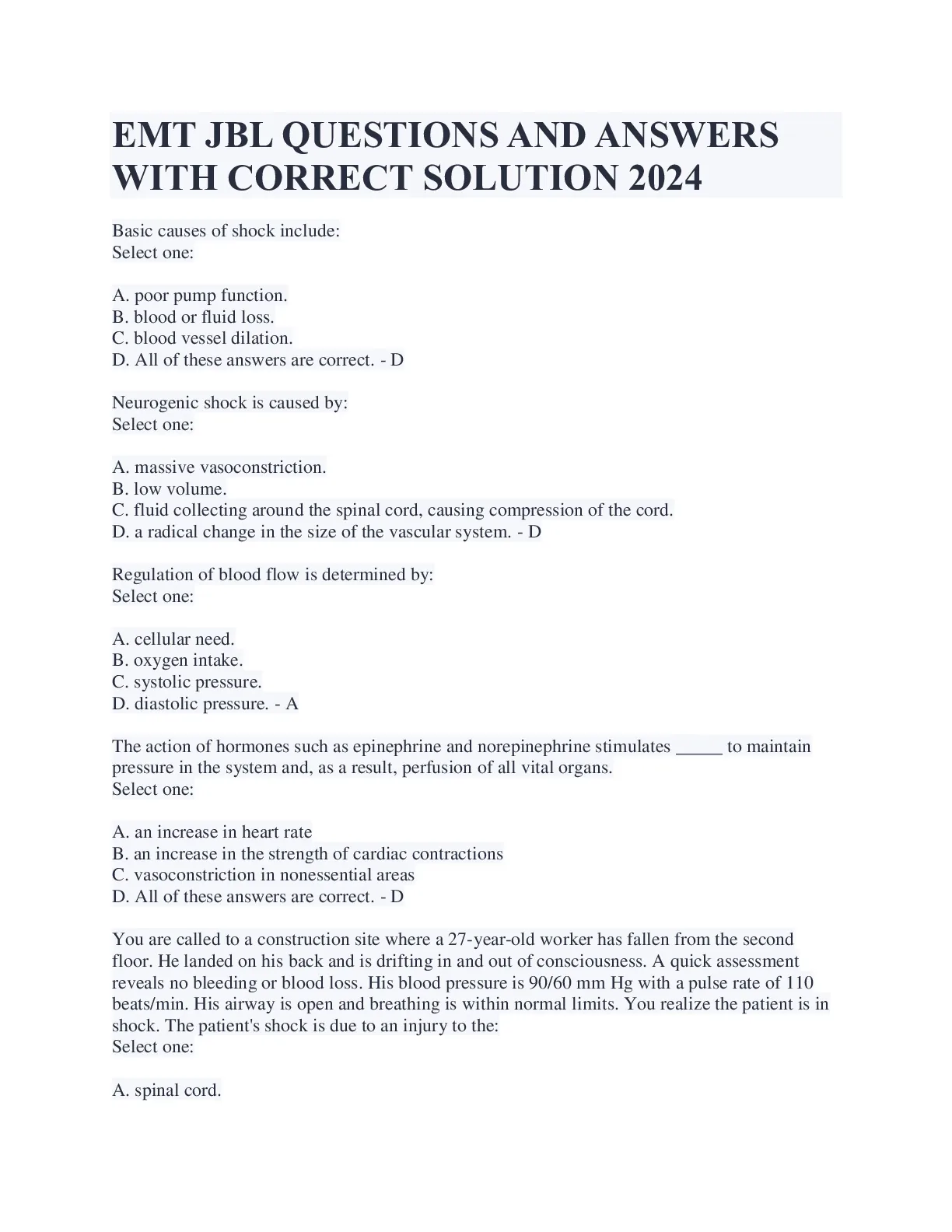 EMT JBL QUESTIONS AND ANSWERS WITH CORRECT SOLUTION 2024

Basic causes of shock include:
Select one:

A. poor pump function.
B. blood or fluid loss.
C. blood vessel dilation.
D. All of these answers are correct. - D

Neurogenic shock is caused by:
Select one:

A. massive vasoconstriction.
B. low volume.
C. fluid collecting around the spinal cord, causing compression of the cord.
D. a radical change in the size of the vascular system. - D

Regulation of blood flow is determined by:
Select one:

A. cellular need.
B. oxygen intake.
C. systolic pressure.
D. diastolic pressure. - A

The action of hormones such as epinephrine and norepinephrine stimulates _____ to maintain pressure in the system and, as a result, perfusion of all vital organs.
Select one:

A. an increase in heart rate
B. an increase in the strength of cardiac contractions
C. vasoconstriction in nonessential areas
D. All of these answers are correct. - D

You are called to a construction site where a 27-year-old worker has fallen from the second floor. He landed on his back and is drifting in and out of consciousness. A quick assessment reveals no bleeding or blood loss. His blood pressure is 90/60 mm Hg with a pulse rate of 110 beats/min. His airway is open and breathing is within normal limits. You realize the patient is in shock. The patient's shock is due to an injury to the:
Select one:

A. spinal cord.